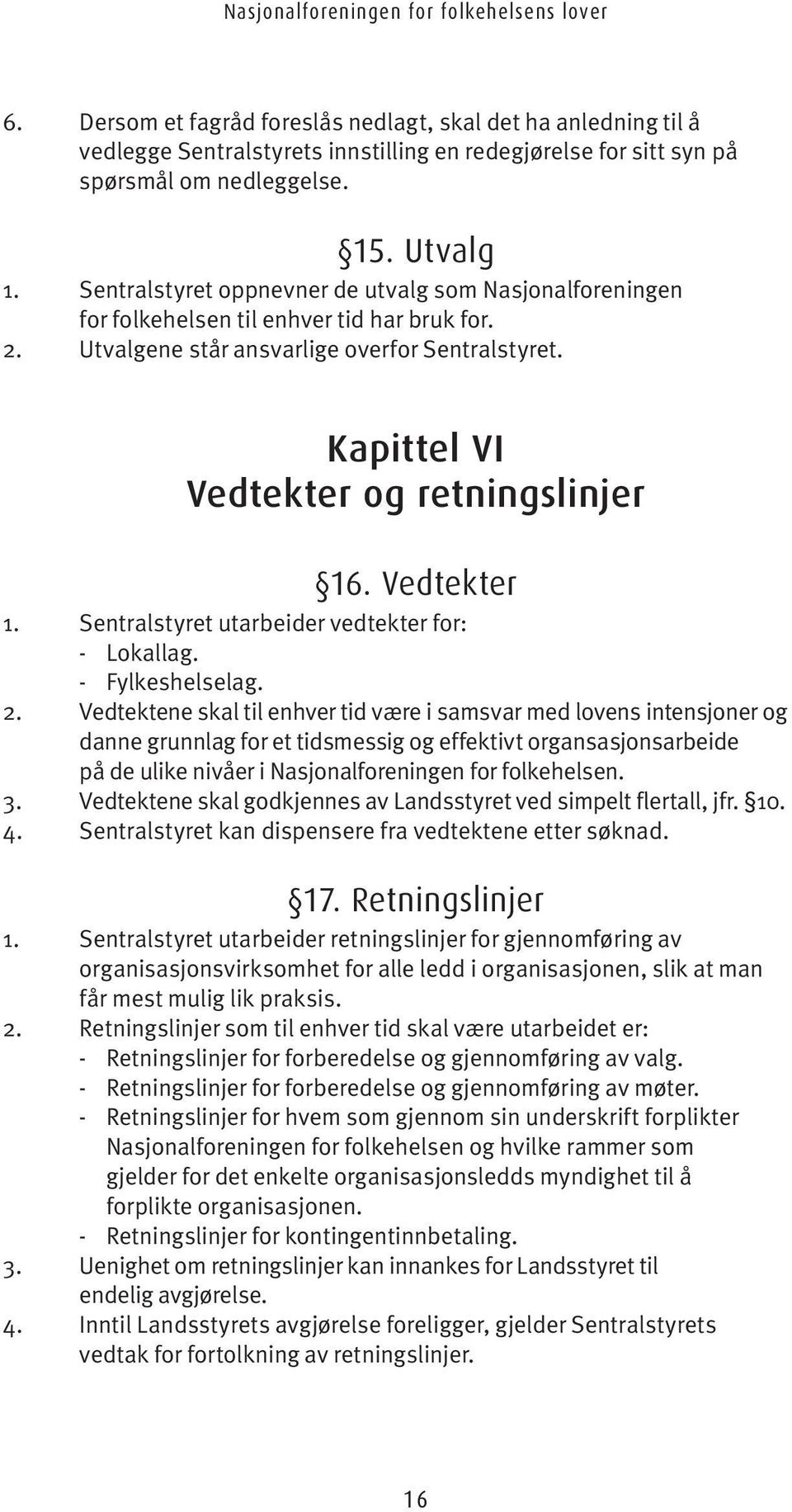 Nasjonalforeningen for folkehelsens lover

6. Dersom et fagråd foreslås nedlagt, skal det ha anledning til å vedlegge Sentralstyrets innstilling en redegjørelse for sitt syn på spørsmål om nedleggelse.

§15. Utvalg

1. Sentralstyret oppnevner de utvalg som Nasjonalforeningen for folkehelsen til enhver tid har bruk for.
2. Utvalgene står ansvarlige overfor Sentralstyret.

Kapittel VI
Vedtekter og retningslinjer

§16. Vedtekter

1. Sentralstyret utarbeider vedtekter for:
- Lokallag.
- Fylkeshelselag.
2. Vedtektene skal til enhver tid være i samsvar med lovens intensjoner og danne grunnlag for et tidsmessig og effektivt organsasjonsarbeide på de ulike nivåer i Nasjonalforeningen for folkehelsen.
3. Vedtektene skal godkjennes av Landsstyret ved simpelt flertall, jfr. §10.
4. Sentralstyret kan dispensere fra vedtektene etter søknad.

§17. Retningslinjer

1. Sentralstyret utarbeider retningslinjer for gjennomføring av organisasjonsvirksomhet for alle ledd i organisasjonen, slik at man får mest mulig lik praksis.
2. Retningslinjer som til enhver tid skal være utarbeidet er:
- Retningslinjer for forberedelse og gjennomføring av valg.
- Retningslinjer for forberedelse og gjennomføring av møter.
- Retningslinjer for hvem som gjennom sin underskrift forplikter Nasjonalforeningen for folkehelsen og hvilke rammer som gjelder for det enkelte organisasjonsledds myndighet til å forplikte organisasjonen.
- Retningslinjer for kontingentinnbetaling.
3. Uenighet om retningslinjer kan innankes for Landsstyret til endelig avgjørelse.
4. Inntil Landsstyrets avgjørelse foreligger, gjelder Sentralstyrets vedtak for fortolkning av retningslinjer.

16